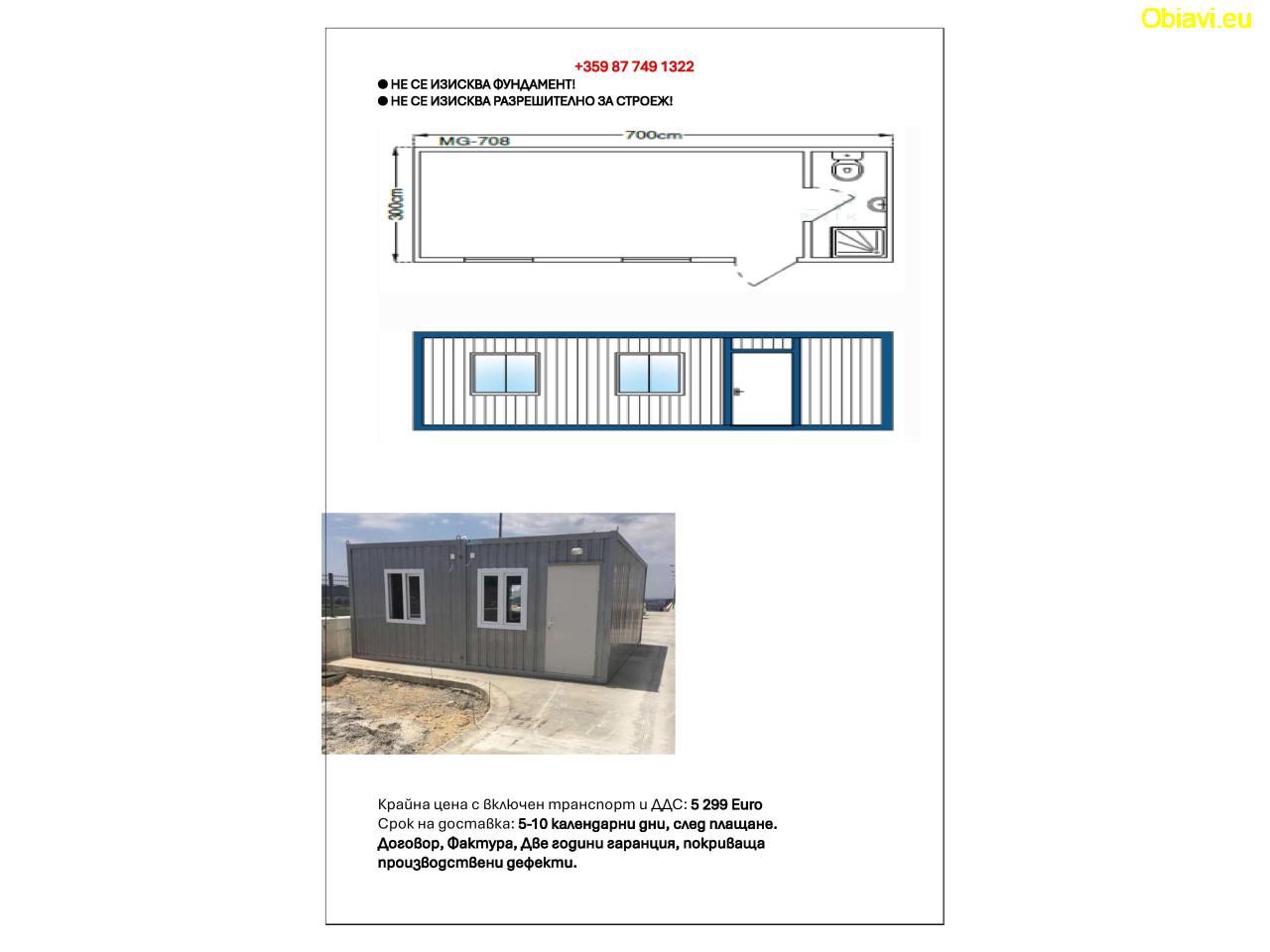 Obiavi.eu

+359 87 749 1322

● НЕ СЕ ИЗИСКВА ФУНДАМЕНТ!
● НЕ СЕ ИЗИСКВА РАЗРЕШИТЕЛНО ЗА СТРОЕЖ!

MG-708
700cm
300cm

Крайна цена с включен транспорт и ДДС: 5 299 Euro
Срок на доставка: 5-10 календарни дни, след плащане.
Договор, Фактура, Две години гаранция, покриваща производствени дефекти.